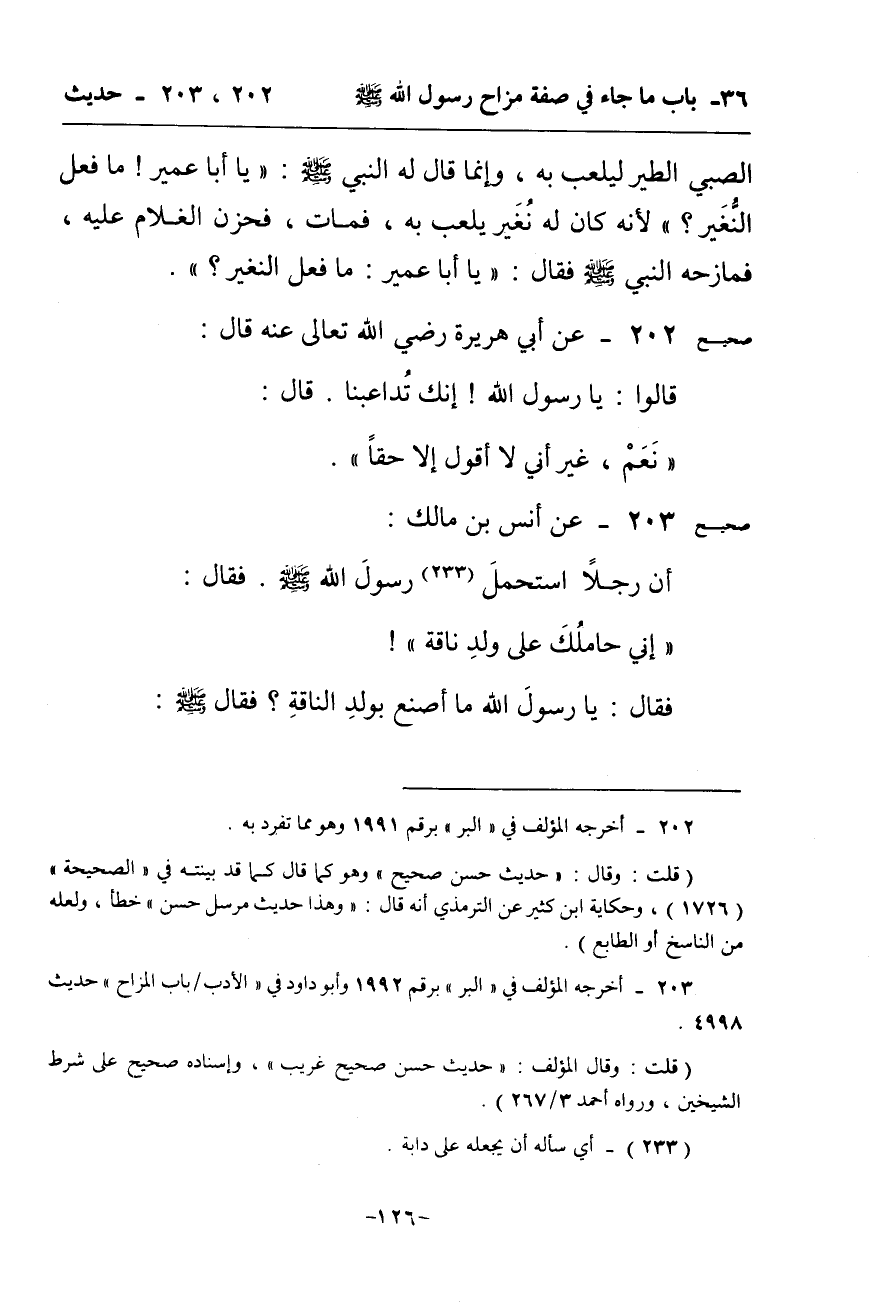 ٣٦- باب ما جاء في صفة مزاح رسول الله ﷺ    ٢٠٢ ، ٢٠٣ - حديث

الصبي الطير ليلعب به ، وإنما قال له النبي ﷺ : « يا أبا عمير ! ما فعل النُّغَير ؟ » لأنه كان له نُغَير يلعب به ، فمات ، فحزن الغلام عليه ، فمازحه النبي ﷺ فقال : « يا أبا عمير : ما فعل النغير ؟ » .

صحيح ٢٠٢ - عن أبي هريرة رضي الله تعالى عنه قال :

قالوا : يا رسول الله ! إنك تُداعبنا . قال :

« نَعَمْ ، غير أني لا أقول إلا حقاً » .

صحيح ٢٠٣ - عن أنس بن مالك :

أن رجلاً استحملَ (٢٣٣) رسولَ الله ﷺ . فقال :

« إني حاملُكَ على ولدِ ناقة » !

فقال : يا رسولَ الله ما أصنع بولدِ الناقةِ ؟ فقال ﷺ :

٢٠٢ - أخرجه المؤلف في « البر » برقم ١٩٩١ وهو مما تفرد به .

( قلت : وقال : « حديث حسن صحيح » وهو كما قال كما قد بينته في « الصحيحة » ( ١٧٢٦ ) ، وحكاية ابن كثير عن الترمذي أنه قال : « وهذا حديث مرسل حسن » خطأ ، ولعله من الناسخ أو الطابع ) .

٢٠٣ - أخرجه المؤلف في « البر » برقم ١٩٩٢ وأبو داود في « الأدب/باب المزاح » حديث ٤٩٩٨ .

( قلت : وقال المؤلف : « حديث حسن صحيح غريب » ، وإسناده صحيح على شرط الشيخين ، ورواه أحمد ٣/٢٦٧ ) .

( ٢٣٣ ) - أي سأله أن يجعله على دابة .

-١٢٦-